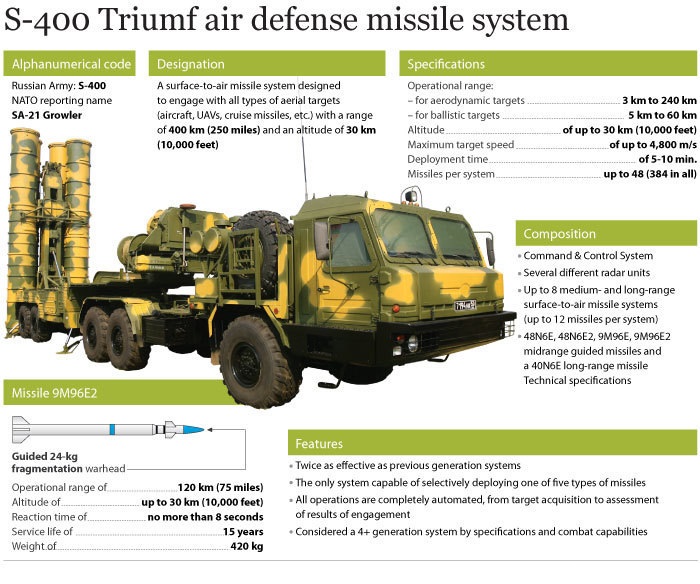 S-400 Triumf air defense missile system

Alphanumerical code

Russian Army: S-400
NATO reporting name
SA-21 Growler

Designation

A surface-to-air missile system designed to engage with all types of aerial targets (aircraft, UAVs, cruise missiles, etc.) with a range of 400 km (250 miles) and an altitude of 30 km (10,000 feet)

Specifications

Operational range:
– for aerodynamic targets 3 km to 240 km
– for ballistic targets 5 km to 60 km
Altitude of up to 30 km (10,000 feet)
Maximum target speed of up to 4,800 m/s
Deployment time of 5-10 min.
Missiles per system up to 48 (384 in all)

Composition

• Command & Control System
• Several different radar units
• Up to 8 medium- and long-range surface-to-air missile systems (up to 12 missiles per system)
• 48N6E, 48N6E2, 9M96E, 9M96E2 midrange guided missiles and a 40N6E long-range missile Technical specifications

Missile 9M96E2

Guided 24-kg fragmentation warhead

Operational range of 120 km (75 miles)
Altitude of up to 30 km (10,000 feet)
Reaction time of no more than 8 seconds
Service life of 15 years
Weight of 420 kg

Features

• Twice as effective as previous generation systems
• The only system capable of selectively deploying one of five types of missiles
• All operations are completely automated, from target acquisition to assessment of results of engagement
• Considered a 4+ generation system by specifications and combat capabilities